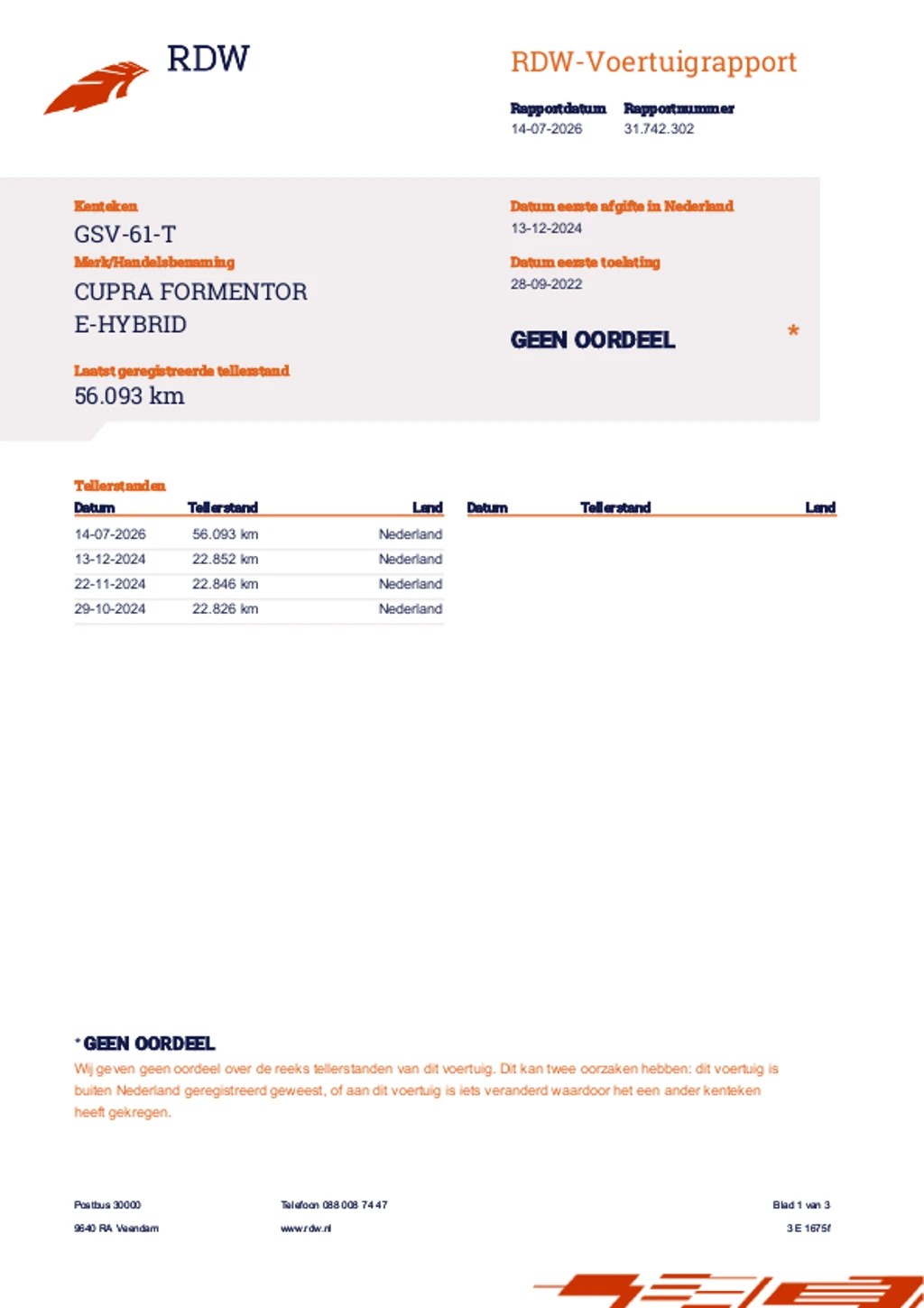 RDW

RDW-Voertuigrapport

Rapportdatum
14-07-2026

Rapportnummer
31.742.302

Kenteken
GSV-61-T

Merk/Handelsbenaming
CUPRA FORMENTOR E-HYBRID

Laatst geregistreerde tellerstand
56.093 km

Datum eerste afgifte in Nederland
13-12-2024

Datum eerste toelating
28-09-2022

GEEN OORDEEL *

Tellerstanden

| Datum | Tellerstand | Land |
|---|---|---|
| 14-07-2026 | 56.093 km | Nederland |
| 13-12-2024 | 22.852 km | Nederland |
| 22-11-2024 | 22.846 km | Nederland |
| 29-10-2024 | 22.826 km | Nederland |

| Datum | Tellerstand | Land |
|---|---|---|

* GEEN OORDEEL
Wij geven geen oordeel over de reeks tellerstanden van dit voertuig. Dit kan twee oorzaken hebben: dit voertuig is buiten Nederland geregistreerd geweest, of aan dit voertuig is iets veranderd waardoor het een ander kenteken heeft gekregen.

Postbus 30000
9640 RA Veendam

Telefoon 088 008 74 47
www.rdw.nl

Blad 1 van 3
3 E 1675f